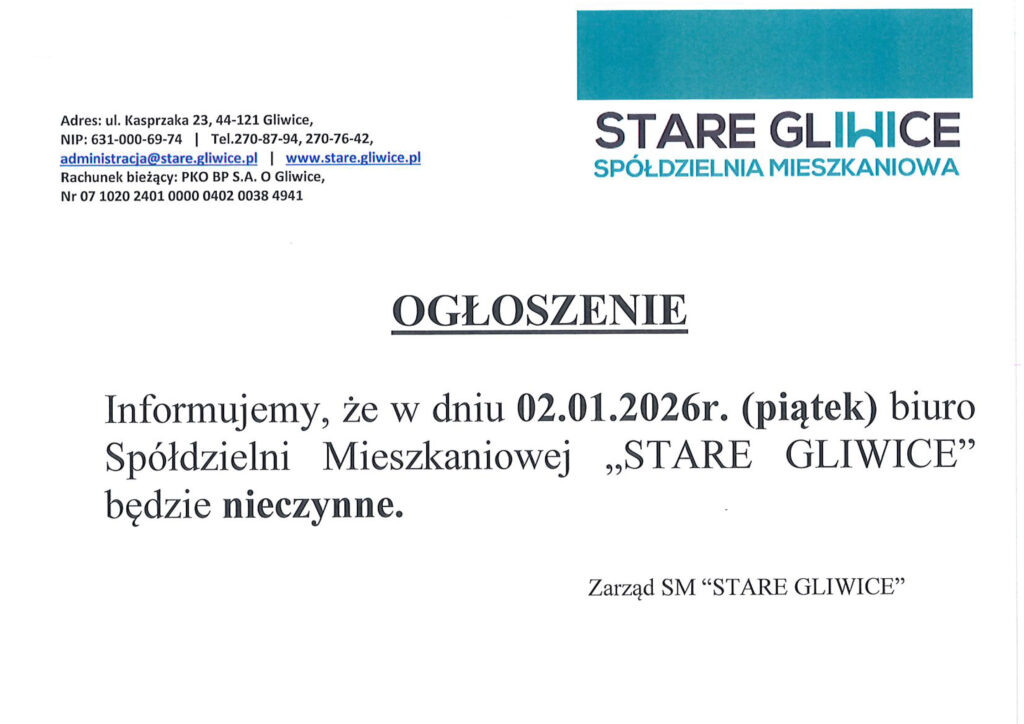 Adres: ul. Kasprzaka 23, 44-121 Gliwice,
NIP: 631-000-69-74 | Tel.270-87-94, 270-76-42,
administracja@stare.gliwice.pl | www.stare.gliwice.pl
Rachunek bieżący: PKO BP S.A. O Gliwice,
Nr 07 1020 2401 0000 0402 0038 4941

STARE GLIWICE
SPÓŁDZIELNIA MIESZKANIOWA

OGŁOSZENIE

Informujemy, że w dniu 02.01.2026r. (piątek) biuro Spółdzielni Mieszkaniowej „STARE GLIWICE" będzie nieczynne.

Zarząd SM "STARE GLIWICE"